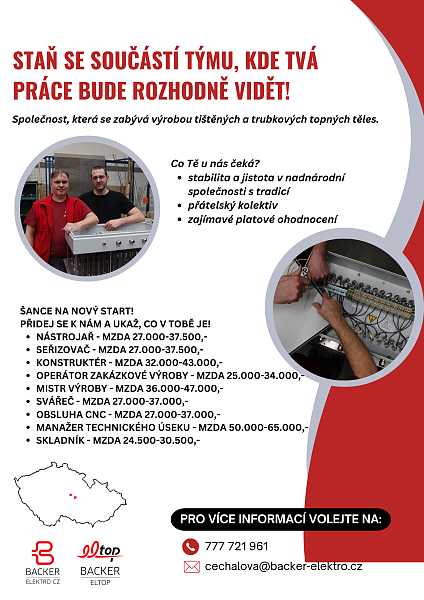 STAŇ SE SOUČÁSTÍ TÝMU, KDE TVÁ PRÁCE BUDE ROZHODNĚ VIDĚT!

Společnost, která se zabývá výrobou tištěných a trubkových topných těles.

Co Tě u nás čeká?
- stabilita a jistota v nadnárodní společnosti s tradicí
- přátelský kolektiv
- zajímavé platové ohodnocení

ŠANCE NA NOVÝ START!
PŘIDEJ SE K NÁM A UKAŽ, CO V TOBĚ JE!
- NÁSTROJAŘ - MZDA 27.000-37.500,-
- SEŘIZOVAČ - MZDA 27.000-37.500,-
- KONSTRUKTÉR - MZDA 32.000-43.000,-
- OPERÁTOR ZAKÁZKOVÉ VÝROBY - MZDA 25.000-34.000,-
- MISTR VÝROBY - MZDA 36.000-47.000,-
- SVÁŘEČ - MZDA 27.000-37.000,-
- OBSLUHA CNC - MZDA 27.000-37.000,-
- MANAŽER TECHNICKÉHO ÚSEKU - MZDA 50.000-65.000,-
- SKLADNÍK - MZDA 24.500-30.500,-

PRO VÍCE INFORMACÍ VOLEJTE NA:

777 721 961

cechalova@backer-elektro.cz

BACKER ELEKTRO CZ

eltop BACKER ELTOP